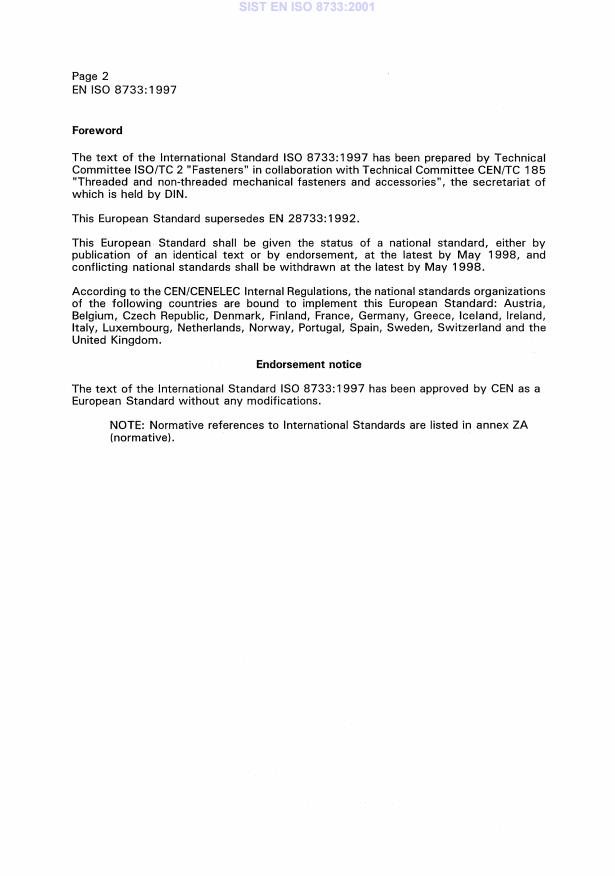 SIST EN ISO 8733:2001

Page 2
EN ISO 8733:1997

Foreword

The text of the International Standard ISO 8733:1997 has been prepared by Technical Committee ISO/TC 2 "Fasteners" in collaboration with Technical Committee CEN/TC 185 "Threaded and non-threaded mechanical fasteners and accessories", the secretariat of which is held by DIN.

This European Standard supersedes EN 28733:1992.

This European Standard shall be given the status of a national standard, either by publication of an identical text or by endorsement, at the latest by May 1998, and conflicting national standards shall be withdrawn at the latest by May 1998.

According to the CEN/CENELEC Internal Regulations, the national standards organizations of the following countries are bound to implement this European Standard: Austria, Belgium, Czech Republic, Denmark, Finland, France, Germany, Greece, Iceland, Ireland, Italy, Luxembourg, Netherlands, Norway, Portugal, Spain, Sweden, Switzerland and the United Kingdom.

Endorsement notice

The text of the International Standard ISO 8733:1997 has been approved by CEN as a European Standard without any modifications.

NOTE: Normative references to International Standards are listed in annex ZA (normative).